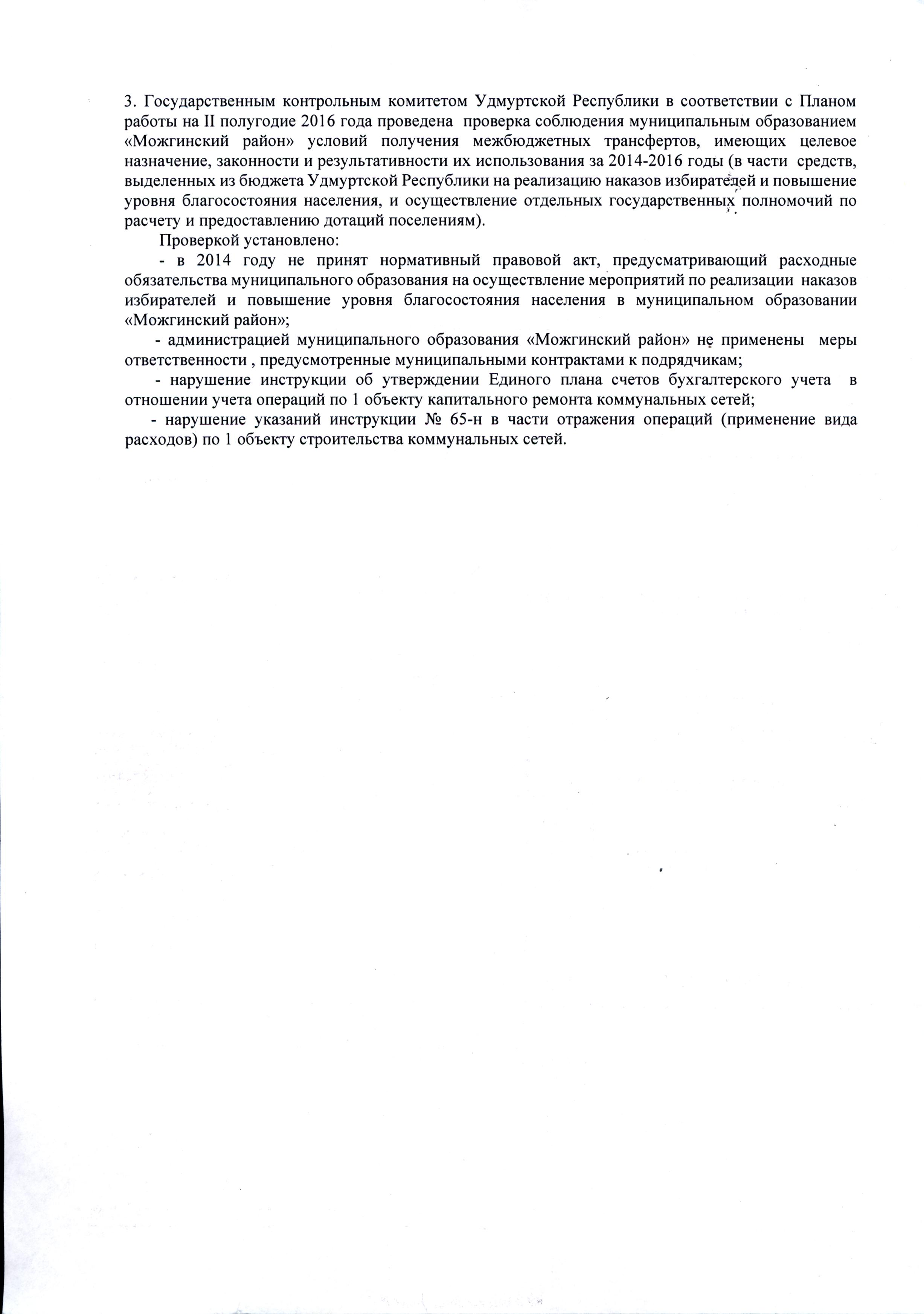 3. Государственным контрольным комитетом Удмуртской Республики в соответствии с Планом работы на II полугодие 2016 года проведена проверка соблюдения муниципальным образованием «Можгинский район» условий получения межбюджетных трансфертов, имеющих целевое назначение, законности и результативности их использования за 2014-2016 годы (в части средств, выделенных из бюджета Удмуртской Республики на реализацию наказов избирателей и повышение уровня благосостояния населения, и осуществление отдельных государственных полномочий по расчету и предоставлению дотаций поселениям).

Проверкой установлено:

- в 2014 году не принят нормативный правовой акт, предусматривающий расходные обязательства муниципального образования на осуществление мероприятий по реализации наказов избирателей и повышение уровня благосостояния населения в муниципальном образовании «Можгинский район»;

- администрацией муниципального образования «Можгинский район» не применены меры ответственности , предусмотренные муниципальными контрактами к подрядчикам;

- нарушение инструкции об утверждении Единого плана счетов бухгалтерского учета в отношении учета операций по 1 объекту капитального ремонта коммунальных сетей;

- нарушение указаний инструкции № 65-н в части отражения операций (применение вида расходов) по 1 объекту строительства коммунальных сетей.